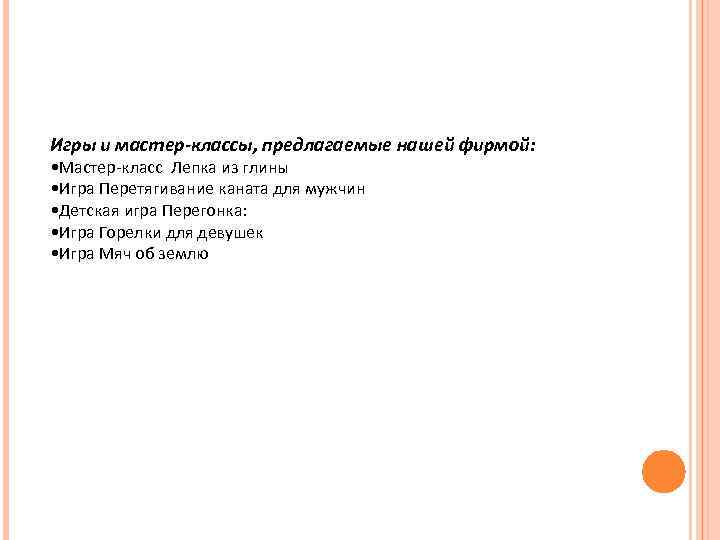 Игры и мастер-классы, предлагаемые нашей фирмой:
• Мастер-класс Лепка из глины
• Игра Перетягивание каната для мужчин
• Детская игра Перегонка:
• Игра Горелки для девушек
• Игра Мяч об землю